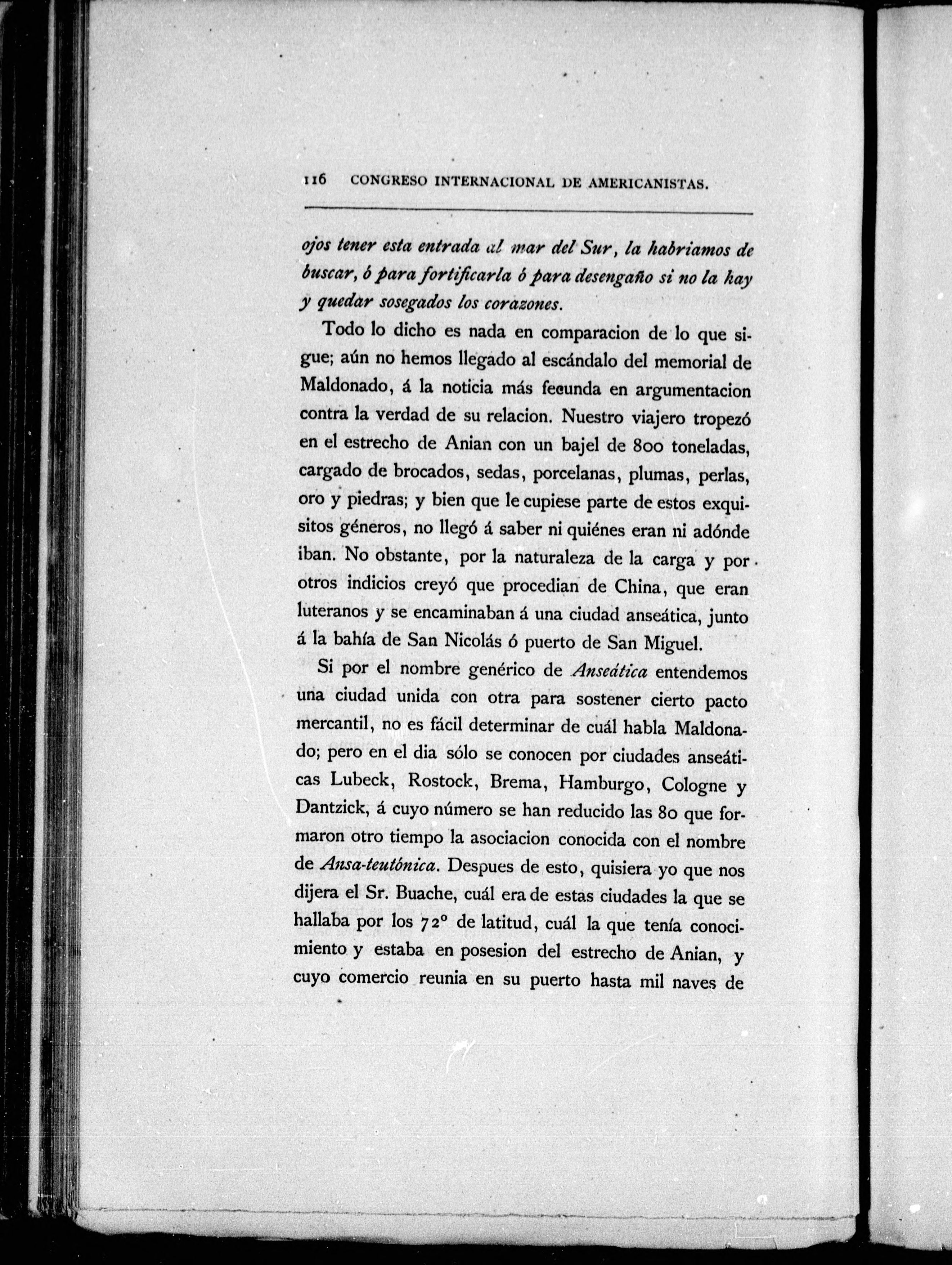 116 CONGRESO INTERNACIONAL DE AMERICANISTAS.

ojos tener esta entrada al mar del Sur, la habriamos de buscar, ó para fortificarla ó para desengaño si no la hay y quedar sosegados los corazones.

Todo lo dicho es nada en comparacion de lo que sigue; aún no hemos llegado al escándalo del memorial de Maldonado, á la noticia más fecunda en argumentacion contra la verdad de su relacion. Nuestro viajero tropezó en el estrecho de Anian con un bajel de 800 toneladas, cargado de brocados, sedas, porcelanas, plumas, perlas, oro y piedras; y bien que le cupiese parte de estos exquisitos géneros, no llegó á saber ni quiénes eran ni adónde iban. No obstante, por la naturaleza de la carga y por otros indicios creyó que procedian de China, que eran luteranos y se encaminaban á una ciudad anseática, junto á la bahía de San Nicolás ó puerto de San Miguel.

Si por el nombre genérico de Anseática entendemos una ciudad unida con otra para sostener cierto pacto mercantil, no es fácil determinar de cuál habla Maldonado; pero en el dia sólo se conocen por ciudades anseáticas Lubeck, Rostock, Brema, Hamburgo, Cologne y Dantzick, á cuyo número se han reducido las 80 que formaron otro tiempo la asociacion conocida con el nombre de Ansa-teutónica. Despues de esto, quisiera yo que nos dijera el Sr. Buache, cuál era de estas ciudades la que se hallaba por los 72° de latitud, cuál la que tenía conocimiento y estaba en posesion del estrecho de Anian, y cuyo comercio reunia en su puerto hasta mil naves de